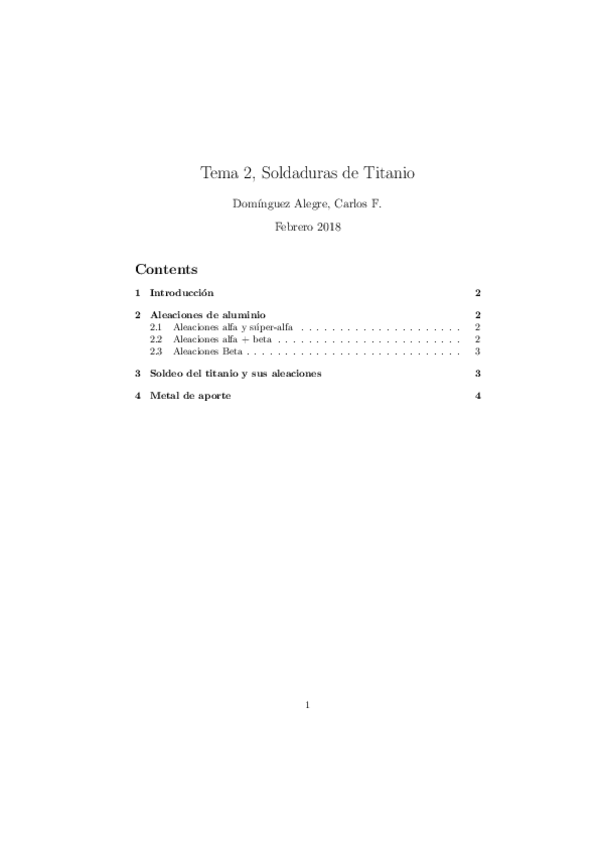 Tema 2, Soldaduras de Titanio

Domínguez Alegre, Carlos F.

Febrero 2018

Contents

1 Introducción 2

2 Aleaciones de aluminio 2
2.1 Aleaciones alfa y súper-alfa 2
2.2 Aleaciones alfa + beta 2
2.3 Aleaciones Beta 3

3 Soldeo del titanio y sus aleaciones 3

4 Metal de aporte 4

1